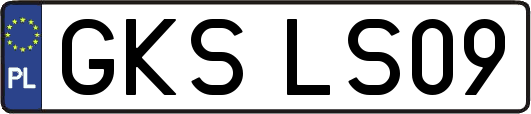 PL
GKS LS09